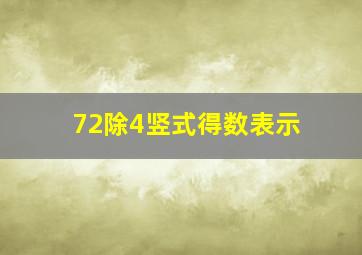 72除4竖式得数表示